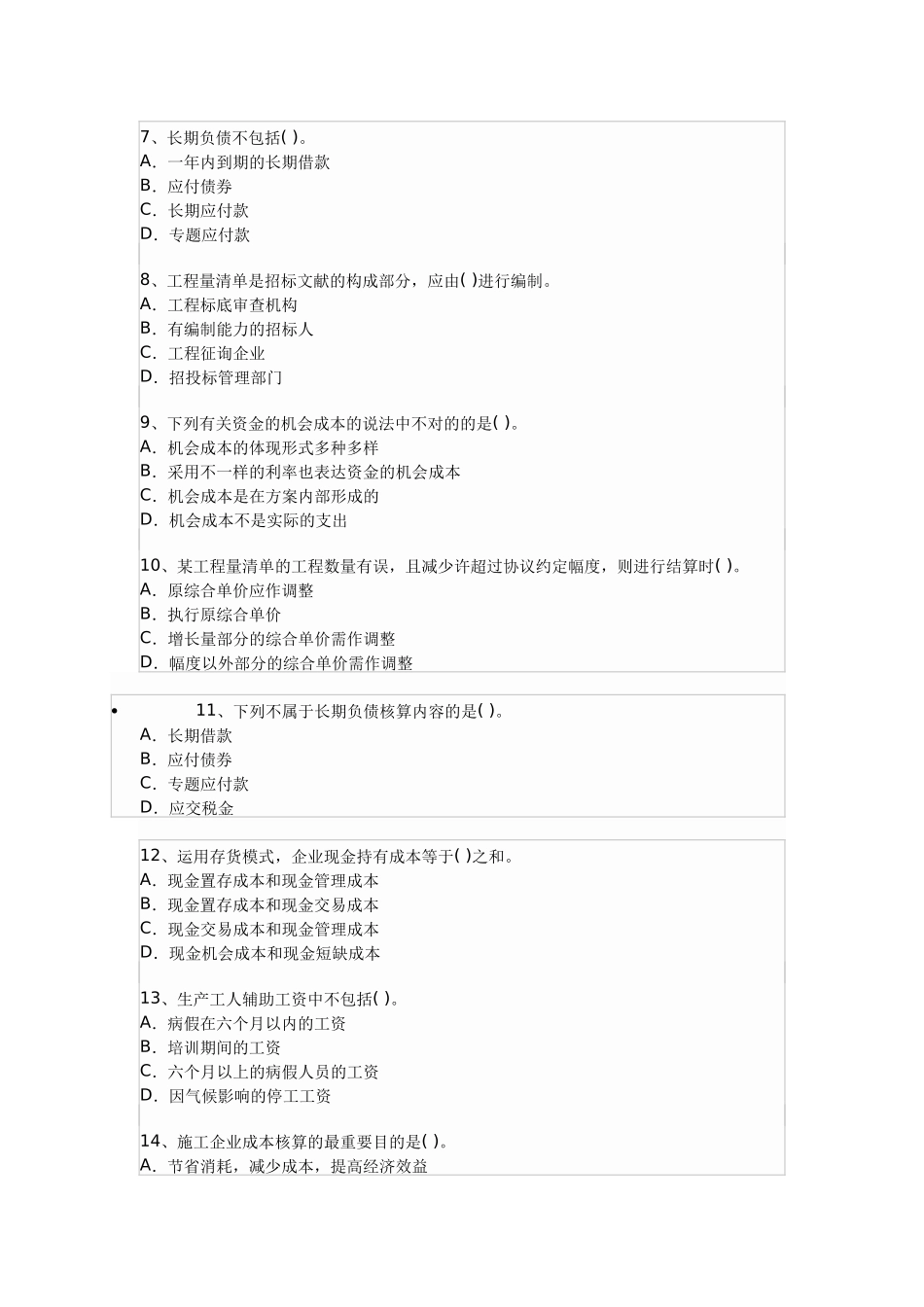 7、长期负债不包括( )。
A. 一年内到期的长期借款
B. 应付债券
C. 长期应付款
D. 专题应付款

8、工程量清单是招标文献的构成部分，应由( )进行编制。
A. 工程标底审查机构
B. 有编制能力的招标人
C. 工程征询企业
D. 招投标管理部门

9、下列有关资金的机会成本的说法中不对的的是( )。
A. 机会成本的体现形式多种多样
B. 采用不一样的利率也表达资金的机会成本
C. 机会成本是在方案内部形成的
D. 机会成本不是实际的支出

10、某工程量清单的工程数量有误，且减少许超过协议约定幅度，则进行结算时( )。
A. 原综合单价应作调整
B. 执行原综合单价
C. 增长量部分的综合单价需作调整
D. 幅度以外部分的综合单价需作调整

• 11、下列不属于长期负债核算内容的是( )。
A. 长期借款
B. 应付债券
C. 专题应付款
D. 应交税金

12、运用存货模式，企业现金持有成本等于( )之和。
A. 现金置存成本和现金管理成本
B. 现金置存成本和现金交易成本
C. 现金交易成本和现金管理成本
D. 现金机会成本和现金短缺成本

13、生产工人辅助工资中不包括( )。
A. 病假在六个月以内的工资
B. 培训期间的工资
C. 六个月以上的病假人员的工资
D. 因气候影响的停工工资

14、施工企业成本核算的最重要目的是( )。
A. 节省消耗，减少成本，提高经济效益